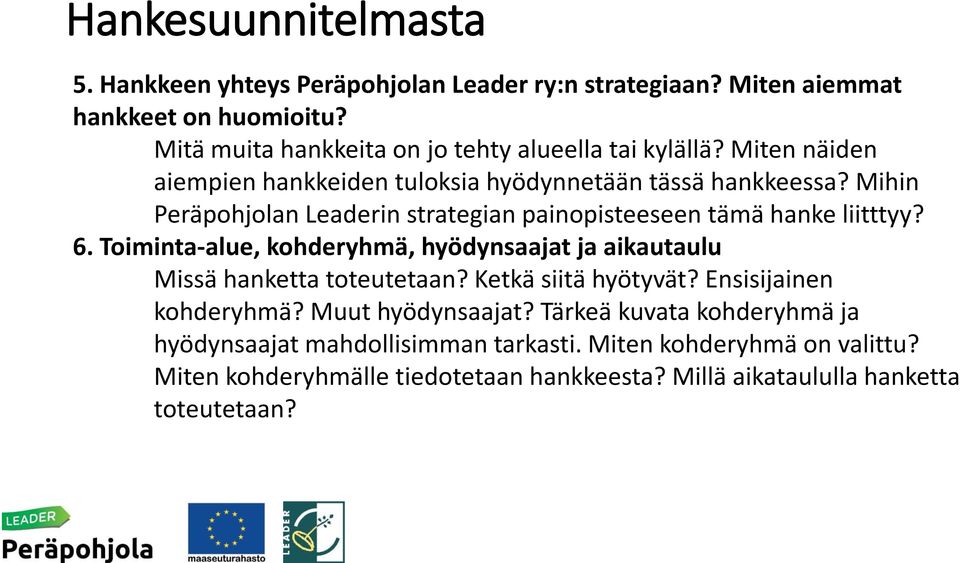 Hankesuunnitelmasta

5. Hankkeen yhteys Peräpohjolan Leader ry:n strategiaan? Miten aiemmat hankkeet on huomioitu?

Mitä muita hankkeita on jo tehty alueella tai kylällä? Miten näiden aiempien hankkeiden tuloksia hyödynnetään tässä hankkeessa? Mihin Peräpohjolan Leaderin strategian painopisteeseen tämä hanke liitttyy?

6. Toiminta-alue, kohderyhmä, hyödynsaajat ja aikautaulu

Missä hanketta toteutetaan? Ketkä siitä hyötyvät? Ensisijainen kohderyhmä? Muut hyödynsaajat? Tärkeä kuvata kohderyhmä ja hyödynsaajat mahdollisimman tarkasti. Miten kohderyhmä on valittu? Miten kohderyhmälle tiedotetaan hankkeesta? Millä aikataululla hanketta toteutetaan?

LEADER
Peräpohjola

maaseuturahasto

LEADER